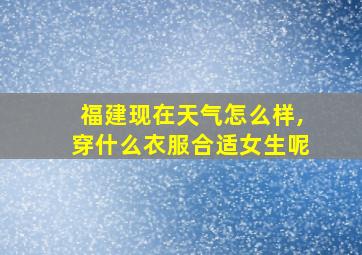 福建现在天气怎么样，
穿什么衣服合适女生呢